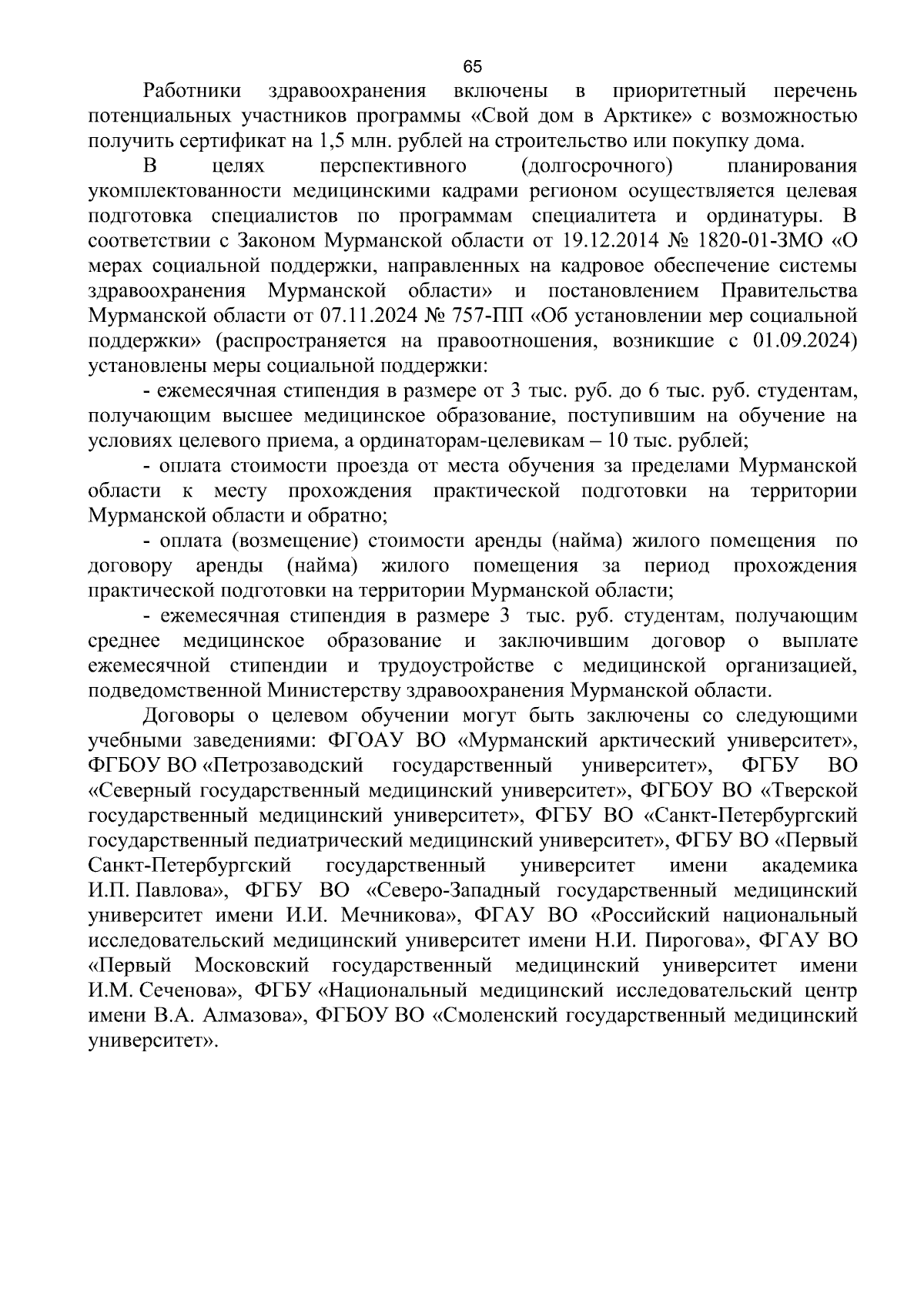 65

Работники здравоохранения включены в приоритетный перечень потенциальных участников программы «Свой дом в Арктике» с возможностью получить сертификат на 1,5 млн. рублей на строительство или покупку дома.

В целях перспективного (долгосрочного) планирования укомплектованности медицинскими кадрами регионом осуществляется целевая подготовка специалистов по программам специалитета и ординатуры. В соответствии с Законом Мурманской области от 19.12.2014 № 1820-01-ЗМО «О мерах социальной поддержки, направленных на кадровое обеспечение системы здравоохранения Мурманской области» и постановлением Правительства Мурманской области от 07.11.2024 № 757-ПП «Об установлении мер социальной поддержки» (распространяется на правоотношения, возникшие с 01.09.2024) установлены меры социальной поддержки:

- ежемесячная стипендия в размере от 3 тыс. руб. до 6 тыс. руб. студентам, получающим высшее медицинское образование, поступившим на обучение на условиях целевого приема, а ординаторам-целевикам – 10 тыс. рублей;

- оплата стоимости проезда от места обучения за пределами Мурманской области к месту прохождения практической подготовки на территории Мурманской области и обратно;

- оплата (возмещение) стоимости аренды (найма) жилого помещения по договору аренды (найма) жилого помещения за период прохождения практической подготовки на территории Мурманской области;

- ежемесячная стипендия в размере 3 тыс. руб. студентам, получающим среднее медицинское образование и заключившим договор о выплате ежемесячной стипендии и трудоустройстве с медицинской организацией, подведомственной Министерству здравоохранения Мурманской области.

Договоры о целевом обучении могут быть заключены со следующими учебными заведениями: ФГОАУ ВО «Мурманский арктический университет», ФГБОУ ВО «Петрозаводский государственный университет», ФГБУ ВО «Северный государственный медицинский университет», ФГБОУ ВО «Тверской государственный медицинский университет», ФГБУ ВО «Санкт-Петербургский государственный педиатрический медицинский университет», ФГБУ ВО «Первый Санкт-Петербургский государственный университет имени академика И.П. Павлова», ФГБУ ВО «Северо-Западный государственный медицинский университет имени И.И. Мечникова», ФГАУ ВО «Российский национальный исследовательский медицинский университет имени Н.И. Пирогова», ФГАУ ВО «Первый Московский государственный медицинский университет имени И.М. Сеченова», ФГБУ «Национальный медицинский исследовательский центр имени В.А. Алмазова», ФГБОУ ВО «Смоленский государственный медицинский университет».